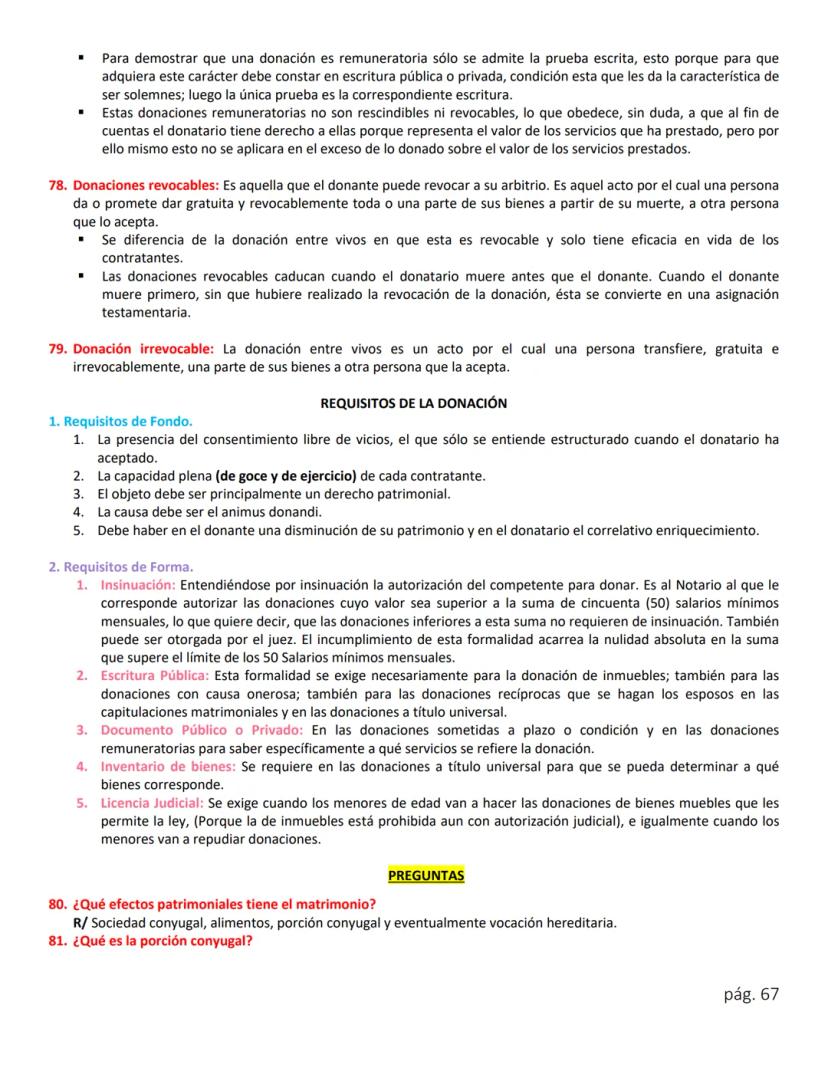 ▪ Para demostrar que una donación es remuneratoria sólo se admite la prueba escrita, esto porque para que adquiera este carácter debe constar en escritura pública o privada, condición esta que les da la característica de ser solemnes; luego la única prueba es la correspondiente escritura.
▪ Estas donaciones remuneratorias no son rescindibles ni revocables, lo que obedece, sin duda, a que al fin de cuentas el donatario tiene derecho a ellas porque representa el valor de los servicios que ha prestado, pero por ello mismo esto no se aplicara en el exceso de lo donado sobre el valor de los servicios prestados.

78. Donaciones revocables: Es aquella que el donante puede revocar a su arbitrio. Es aquel acto por el cual una persona da o promete dar gratuita y revocablemente toda o una parte de sus bienes a partir de su muerte, a otra persona que lo acepta.
▪ Se diferencia de la donación entre vivos en que esta es revocable y solo tiene eficacia en vida de los contratantes.
▪ Las donaciones revocables caducan cuando el donatario muere antes que el donante. Cuando el donante muere primero, sin que hubiere realizado la revocación de la donación, ésta se convierte en una asignación testamentaria.

79. Donación irrevocable: La donación entre vivos es un acto por el cual una persona transfiere, gratuita e irrevocablemente, una parte de sus bienes a otra persona que la acepta.

REQUISITOS DE LA DONACIÓN

1. Requisitos de Fondo.
1. La presencia del consentimiento libre de vicios, el que sólo se entiende estructurado cuando el donatario ha aceptado.
2. La capacidad plena (de goce y de ejercicio) de cada contratante.
3. El objeto debe ser principalmente un derecho patrimonial.
4. La causa debe ser el animus donandi.
5. Debe haber en el donante una disminución de su patrimonio y en el donatario el correlativo enriquecimiento.

2. Requisitos de Forma.
1. Insinuación: Entendiéndose por insinuación la autorización del competente para donar. Es al Notario al que le corresponde autorizar las donaciones cuyo valor sea superior a la suma de cincuenta (50) salarios mínimos mensuales, lo que quiere decir, que las donaciones inferiores a esta suma no requieren de insinuación. También puede ser otorgada por el juez. El incumplimiento de esta formalidad acarrea la nulidad absoluta en la suma que supere el límite de los 50 Salarios mínimos mensuales.
2. Escritura Pública: Esta formalidad se exige necesariamente para la donación de inmuebles; también para las donaciones con causa onerosa; también para las donaciones recíprocas que se hagan los esposos en las capitulaciones matrimoniales y en las donaciones a título universal.
3. Documento Público o Privado: En las donaciones sometidas a plazo o condición y en las donaciones remuneratorias para saber específicamente a qué servicios se refiere la donación.
4. Inventario de bienes: Se requiere en las donaciones a título universal para que se pueda determinar a qué bienes corresponde.
5. Licencia Judicial: Se exige cuando los menores de edad van a hacer las donaciones de bienes muebles que les permite la ley, (Porque la de inmuebles está prohibida aun con autorización judicial), e igualmente cuando los menores van a repudiar donaciones.

PREGUNTAS

80. ¿Qué efectos patrimoniales tiene el matrimonio?
R/ Sociedad conyugal, alimentos, porción conyugal y eventualmente vocación hereditaria.
81. ¿Qué es la porción conyugal?

pág. 67